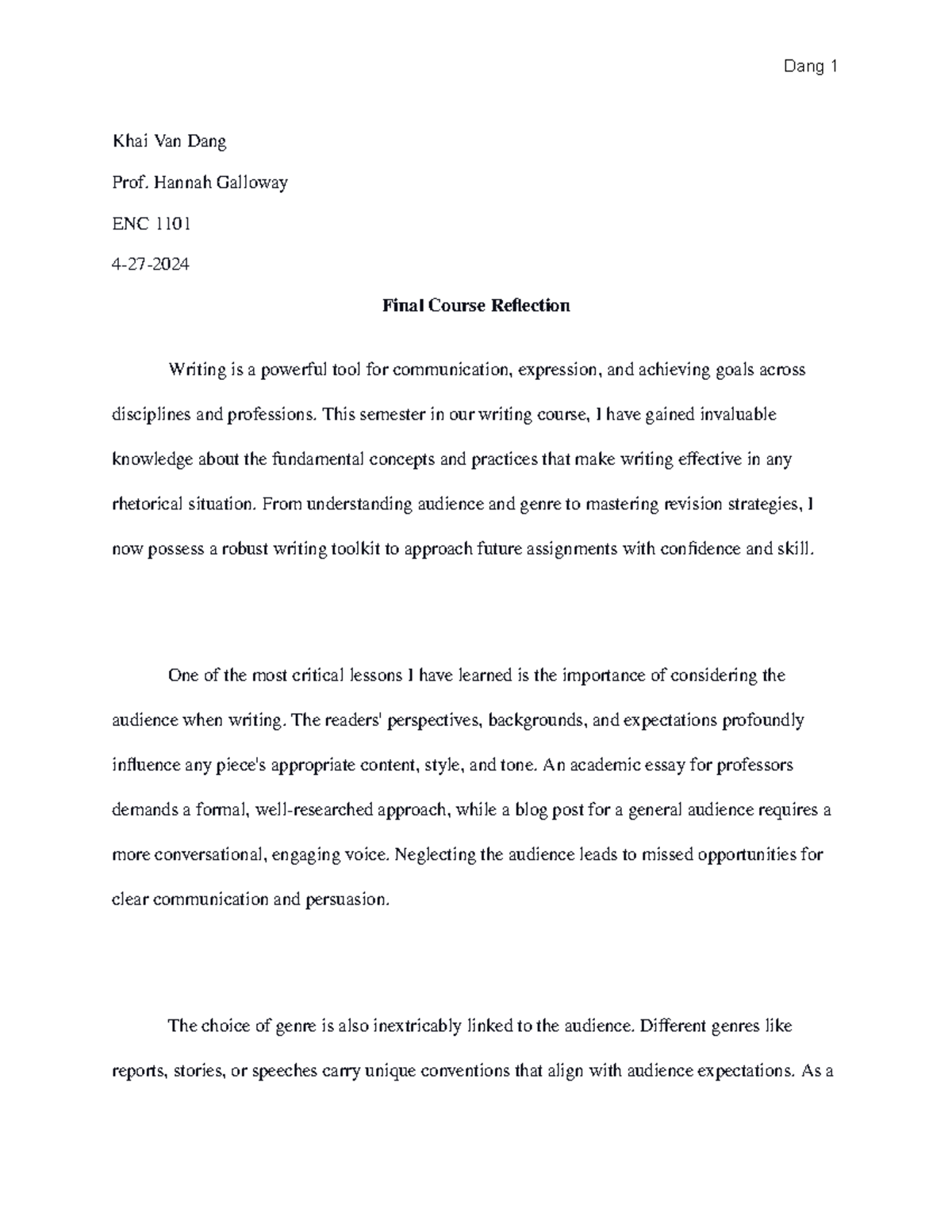 Dang 1

Khai Van Dang

Prof. Hannah Galloway

ENC 1101

4-27-2024

Final Course Reflection

Writing is a powerful tool for communication, expression, and achieving goals across disciplines and professions. This semester in our writing course, I have gained invaluable knowledge about the fundamental concepts and practices that make writing effective in any rhetorical situation. From understanding audience and genre to mastering revision strategies, I now possess a robust writing toolkit to approach future assignments with confidence and skill.

One of the most critical lessons I have learned is the importance of considering the audience when writing. The readers' perspectives, backgrounds, and expectations profoundly influence any piece's appropriate content, style, and tone. An academic essay for professors demands a formal, well-researched approach, while a blog post for a general audience requires a more conversational, engaging voice. Neglecting the audience leads to missed opportunities for clear communication and persuasion.

The choice of genre is also inextricably linked to the audience. Different genres like reports, stories, or speeches carry unique conventions that align with audience expectations. As a